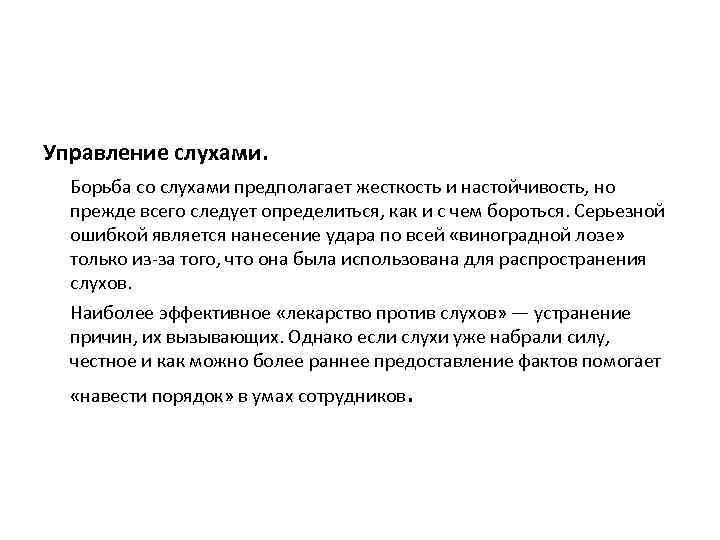 Управление слухами.

Борьба со слухами предполагает жесткость и настойчивость, но прежде всего следует определиться, как и с чем бороться. Серьезной ошибкой является нанесение удара по всей «виноградной лозе» только из-за того, что она была использована для распространения слухов.

Наиболее эффективное «лекарство против слухов» — устранение причин, их вызывающих. Однако если слухи уже набрали силу, честное и как можно более раннее предоставление фактов помогает «навести порядок» в умах сотрудников.